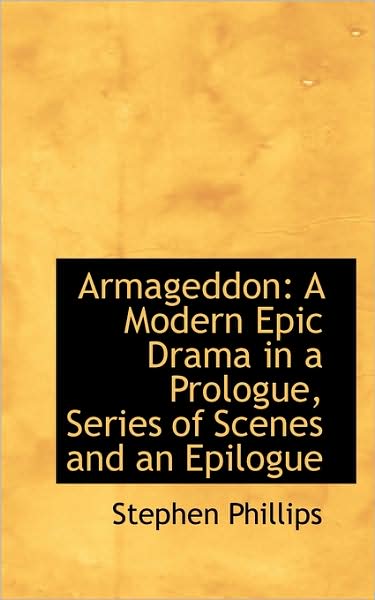 Armageddon: A Modern Epic Drama in a Prologue, Series of Scenes and an Epilogue

Stephen Phillips